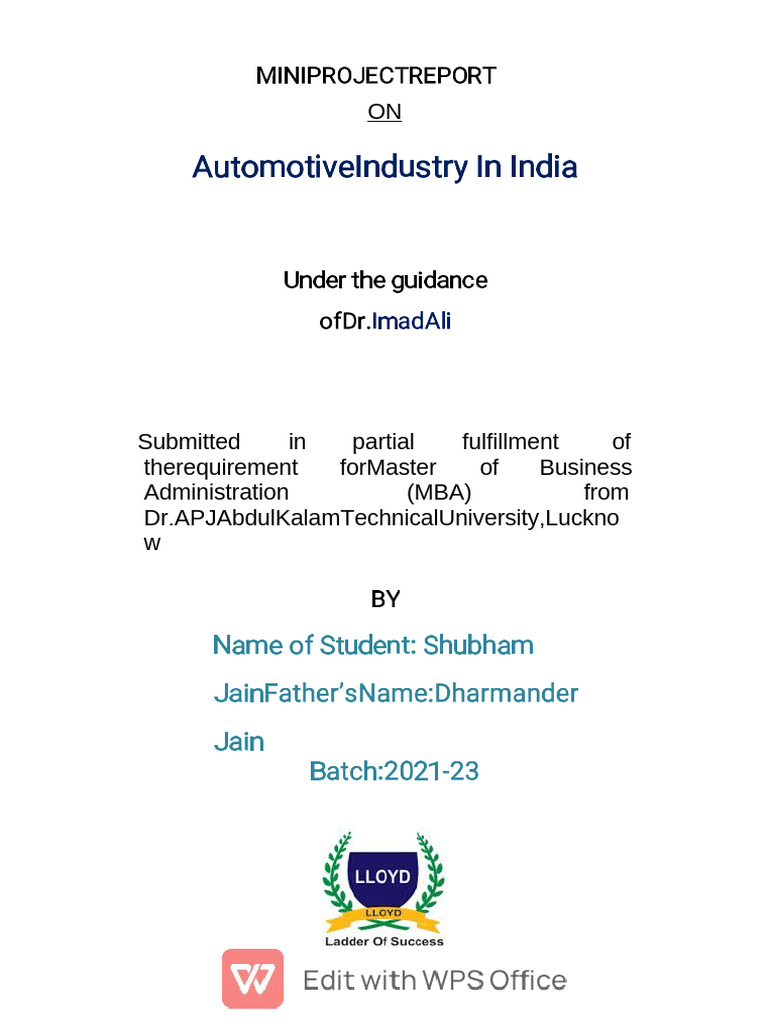 MINIPROJECTREPORT
ON

AutomotiveIndustry In India

Under the guidance
ofDr.ImadAli

Submitted in partial fulfillment of therequirement forMaster of Business Administration (MBA) from Dr.APJAbdulKalamTechnicalUniversity,Lucknow

BY

Name of Student: Shubham

JainFather'sName:Dharmander

Jain

Batch:2021-23

LLOYD
LLOYD
Ladder Of Success

Edit with WPS Office